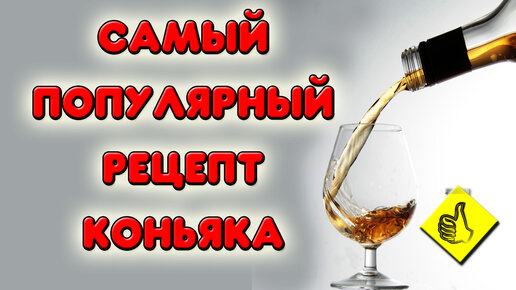 САМЫЙ
ПОПУЛЯРНЫЙ
РЕЦЕПТ
КОНЬЯКА